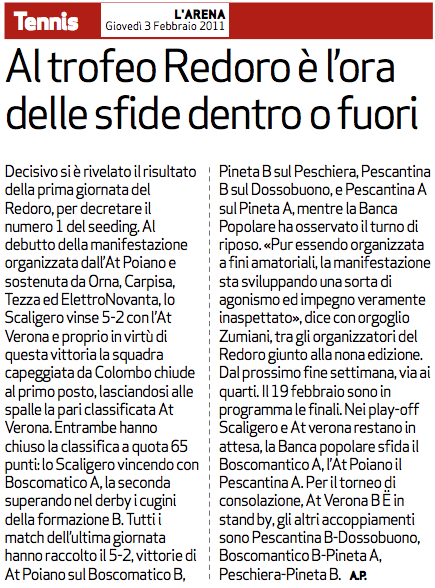 Tennis

L'ARENA
Giovedì 3 Febbraio 2011

Al trofeo Redoro è l'ora delle sfide dentro o fuori

Decisivo si è rivelato il risultato della prima giornata del Redoro, per decretare il numero 1 del seeding. Al debutto della manifestazione organizzata dall'At Poiano e sostenuta da Orna, Carpisa, Tezza ed ElettroNovanta, lo Scaligero vinse 5-2 con l'At Verona e proprio in virtù di questa vittoria la squadra capeggiata da Colombo chiude al primo posto, lasciandosi alle spalle la pari classificata At Verona. Entrambe hanno chiuso la classifica a quota 65 punti: lo Scaligero vincendo con Boscomatico A, la seconda superando nel derby i cugini della formazione B. Tutti i match dell'ultima giornata hanno raccolto il 5-2, vittorie di At Poiano sul Boscomatico B, Pineta B sul Peschiera, Pescantina B sul Dossobuono, e Pescantina A sul Pineta A, mentre la Banca Popolare ha osservato il turno di riposo. «Pur essendo organizzata a fini amatoriali, la manifestazione sta sviluppando una sorta di agonismo ed impegno veramente inaspettato», dice con orgoglio Zumiani, tra gli organizzatori del Redoro giunto alla nona edizione. Dal prossimo fine settimana, via ai quarti. Il 19 febbraio sono in programma le finali. Nei play-off Scaligero e At verona restano in attesa, la Banca popolare sfida il Boscomantico A, l'At Poiano il Pescantina A. Per il torneo di consolazione, At Verona B Ë in stand by, gli altri accoppiamenti sono Pescantina B-Dossobuono, Boscomantico B-Pineta A, Peschiera-Pineta B. A.P.